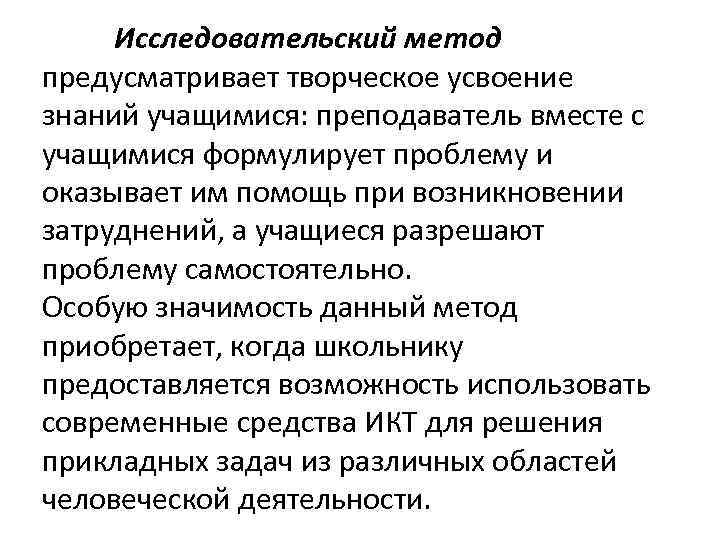 Исследовательский метод предусматривает творческое усвоение знаний учащимися: преподаватель вместе с учащимися формулирует проблему и оказывает им помощь при возникновении затруднений, а учащиеся разрешают проблему самостоятельно.
Особую значимость данный метод приобретает, когда школьнику предоставляется возможность использовать современные средства ИКТ для решения прикладных задач из различных областей человеческой деятельности.